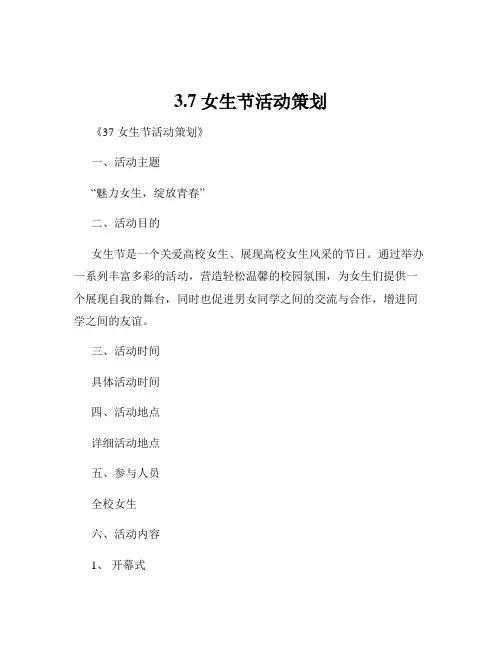 3.7 女生节活动策划

《37 女生节活动策划》

一、活动主题

“魅力女生，绽放青春”

二、活动目的

女生节是一个关爱高校女生、展现高校女生风采的节日。通过举办一系列丰富多彩的活动，营造轻松温馨的校园氛围，为女生们提供一个展现自我的舞台，同时也促进男女同学之间的交流与合作，增进同学之间的友谊。

三、活动时间

具体活动时间

四、活动地点

详细活动地点

五、参与人员

全校女生

六、活动内容

1、 开幕式